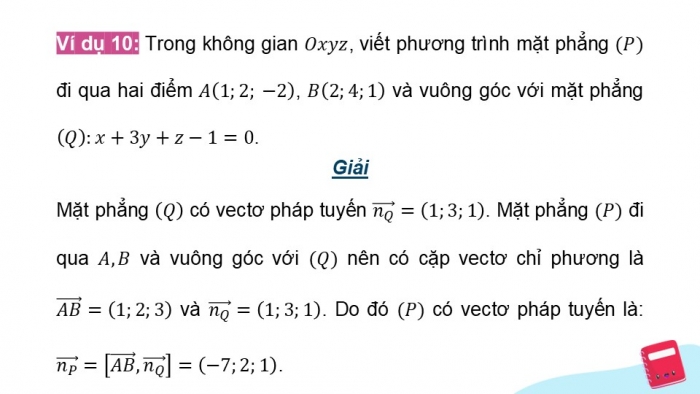 Ví dụ 10: Trong không gian $Oxyz$, viết phương trình mặt phẳng $(P)$ đi qua hai điểm $A(1; 2; -2)$, $B(2; 4; 1)$ và vuông góc với mặt phẳng $(Q): x + 3y + z - 1 = 0$.

Giải

Mặt phẳng $(Q)$ có vectơ pháp tuyến $\overrightarrow{n_Q} = (1; 3; 1)$. Mặt phẳng $(P)$ đi qua $A, B$ và vuông góc với $(Q)$ nên có cặp vectơ chỉ phương là $\overrightarrow{AB} = (1; 2; 3)$ và $\overrightarrow{n_Q} = (1; 3; 1)$. Do đó $(P)$ có vectơ pháp tuyến là: $\overrightarrow{n_P} = [\overrightarrow{AB}, \overrightarrow{n_Q}] = (-7; 2; 1)$.